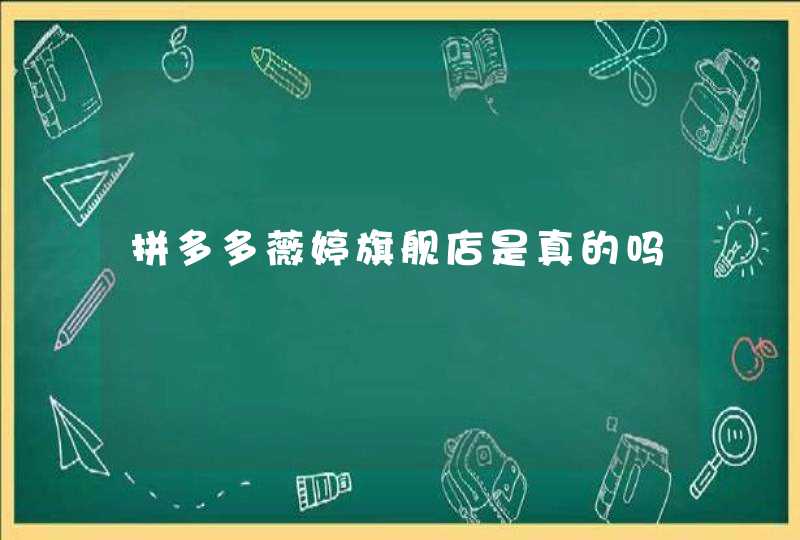 拼多多薇婷旗舰店是真的吗